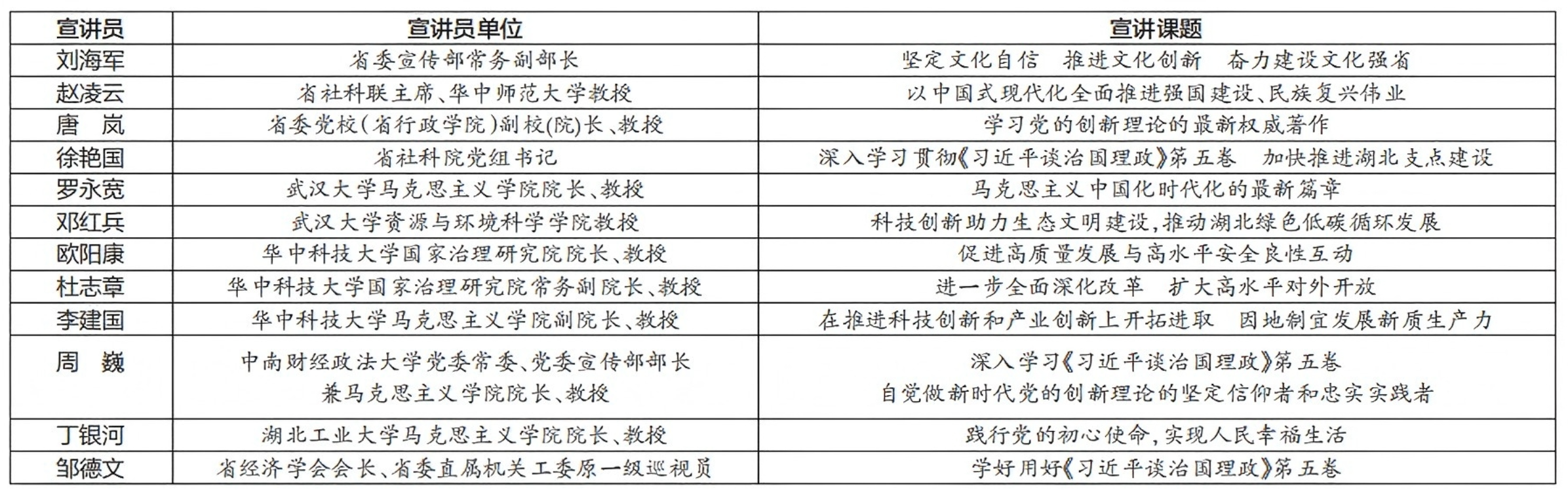 | 宣讲员 | 宣讲员单位 | 宣讲课题 |
|---|---|---|
| 刘海军 | 省委宣传部常务副部长 | 坚定文化自信　推进文化创新　奋力建设文化强省 |
| 赵凌云 | 省社科联主席、华中师范大学教授 | 以中国式现代化全面推进强国建设、民族复兴伟业 |
| 唐　岚 | 省委党校(省行政学院)副校(院)长、教授 | 学习党的创新理论的最新权威著作 |
| 徐艳国 | 省社科院党组书记 | 深入学习贯彻《习近平谈治国理政》第五卷　加快推进湖北支点建设 |
| 罗永宽 | 武汉大学马克思主义学院院长、教授 | 马克思主义中国化时代化的最新篇章 |
| 邓红兵 | 武汉大学资源与环境科学学院教授 | 科技创新助力生态文明建设,推动湖北绿色低碳循环发展 |
| 欧阳康 | 华中科技大学国家治理研究院院长、教授 | 促进高质量发展与高水平安全良性互动 |
| 杜志章 | 华中科技大学国家治理研究院常务副院长、教授 | 进一步全面深化改革　扩大高水平对外开放 |
| 李建国 | 华中科技大学马克思主义学院副院长、教授 | 在推进科技创新和产业创新上开拓进取　因地制宜发展新质生产力 |
| 周　巍 | 中南财经政法大学党委常委、党委宣传部部长 兼马克思主义学院院长、教授 | 深入学习《习近平谈治国理政》第五卷 自觉做新时代党的创新理论的坚定信仰者和忠实实践者 |
| 丁银河 | 湖北工业大学马克思主义学院院长、教授 | 践行党的初心使命,实现人民幸福生活 |
| 邹德文 | 省经济学会会长、省委直属机关工委原一级巡视员 | 学好用好《习近平谈治国理政》第五卷 |